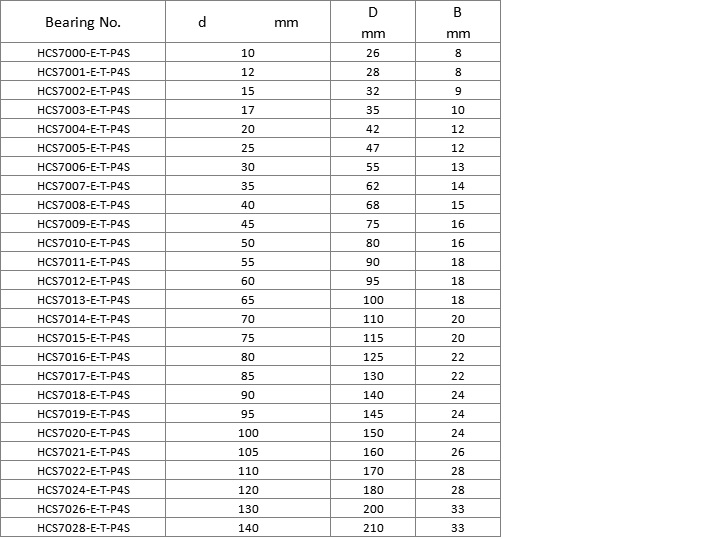 | Bearing No. | d mm | D mm | B mm |
|---|---|---|---|
| HCS7000-E-T-P4S | 10 | 26 | 8 |
| HCS7001-E-T-P4S | 12 | 28 | 8 |
| HCS7002-E-T-P4S | 15 | 32 | 9 |
| HCS7003-E-T-P4S | 17 | 35 | 10 |
| HCS7004-E-T-P4S | 20 | 42 | 12 |
| HCS7005-E-T-P4S | 25 | 47 | 12 |
| HCS7006-E-T-P4S | 30 | 55 | 13 |
| HCS7007-E-T-P4S | 35 | 62 | 14 |
| HCS7008-E-T-P4S | 40 | 68 | 15 |
| HCS7009-E-T-P4S | 45 | 75 | 16 |
| HCS7010-E-T-P4S | 50 | 80 | 16 |
| HCS7011-E-T-P4S | 55 | 90 | 18 |
| HCS7012-E-T-P4S | 60 | 95 | 18 |
| HCS7013-E-T-P4S | 65 | 100 | 18 |
| HCS7014-E-T-P4S | 70 | 110 | 20 |
| HCS7015-E-T-P4S | 75 | 115 | 20 |
| HCS7016-E-T-P4S | 80 | 125 | 22 |
| HCS7017-E-T-P4S | 85 | 130 | 22 |
| HCS7018-E-T-P4S | 90 | 140 | 24 |
| HCS7019-E-T-P4S | 95 | 145 | 24 |
| HCS7020-E-T-P4S | 100 | 150 | 24 |
| HCS7021-E-T-P4S | 105 | 160 | 26 |
| HCS7022-E-T-P4S | 110 | 170 | 28 |
| HCS7024-E-T-P4S | 120 | 180 | 28 |
| HCS7026-E-T-P4S | 130 | 200 | 33 |
| HCS7028-E-T-P4S | 140 | 210 | 33 |